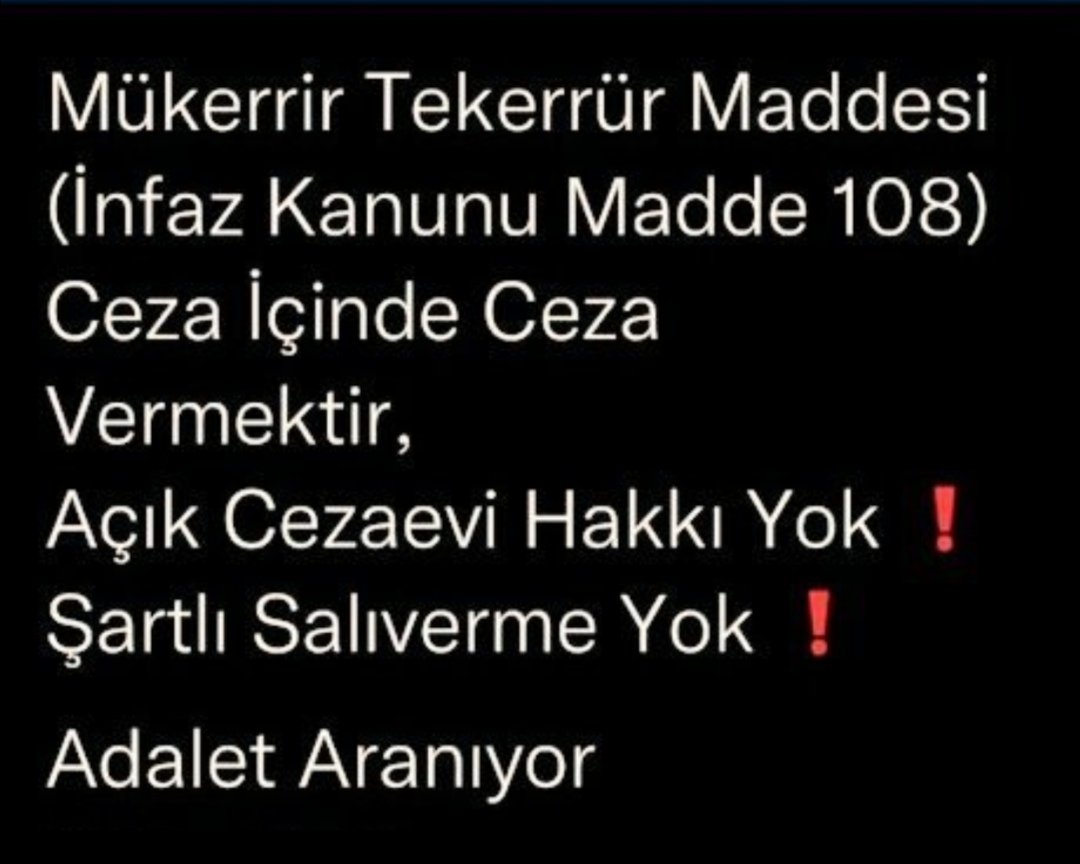 Mükerrir Tekerrür Maddesi
(İnfaz Kanunu Madde 108)
Ceza İçinde Ceza Vermektir,
Açık Cezaevi Hakkı Yok ❗
Şartlı Salıverme Yok ❗

Adalet Aranıyor